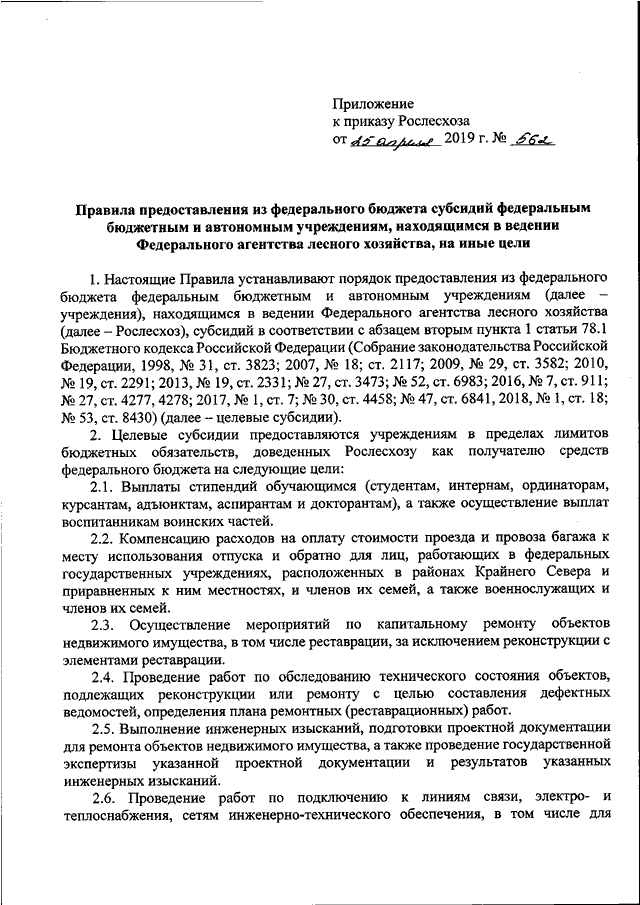 Приложение
к приказу Рослесхоза
от 25 апреля 2019 г. № 562

Правила предоставления из федерального бюджета субсидий федеральным бюджетным и автономным учреждениям, находящимся в ведении Федерального агентства лесного хозяйства, на иные цели

1. Настоящие Правила устанавливают порядок предоставления из федерального бюджета федеральным бюджетным и автономным учреждениям (далее – учреждения), находящимся в ведении Федерального агентства лесного хозяйства (далее – Рослесхоз), субсидий в соответствии с абзацем вторым пункта 1 статьи 78.1 Бюджетного кодекса Российской Федерации (Собрание законодательства Российской Федерации, 1998, № 31, ст. 3823; 2007, № 18; ст. 2117; 2009, № 29, ст. 3582; 2010, № 19, ст. 2291; 2013, № 19, ст. 2331; № 27, ст. 3473; № 52, ст. 6983; 2016, № 7, ст. 911; № 27, ст. 4277, 4278; 2017, № 1, ст. 7; № 30, ст. 4458; № 47, ст. 6841, 2018, № 1, ст. 18; № 53, ст. 8430) (далее – целевые субсидии).

2. Целевые субсидии предоставляются учреждениям в пределах лимитов бюджетных обязательств, доведенных Рослесхозу как получателю средств федерального бюджета на следующие цели:

2.1. Выплаты стипендий обучающимся (студентам, интернам, ординаторам, курсантам, адъюнктам, аспирантам и докторантам), а также осуществление выплат воспитанникам воинских частей.

2.2. Компенсацию расходов на оплату стоимости проезда и провоза багажа к месту использования отпуска и обратно для лиц, работающих в федеральных государственных учреждениях, расположенных в районах Крайнего Севера и приравненных к ним местностях, и членов их семей, а также военнослужащих и членов их семей.

2.3. Осуществление мероприятий по капитальному ремонту объектов недвижимого имущества, в том числе реставрации, за исключением реконструкции с элементами реставрации.

2.4. Проведение работ по обследованию технического состояния объектов, подлежащих реконструкции или ремонту с целью составления дефектных ведомостей, определения плана ремонтных (реставрационных) работ.

2.5. Выполнение инженерных изысканий, подготовки проектной документации для ремонта объектов недвижимого имущества, а также проведение государственной экспертизы указанной проектной документации и результатов указанных инженерных изысканий.

2.6. Проведение работ по подключению к линиям связи, электро- и теплоснабжения, сетям инженерно-технического обеспечения, в том числе для